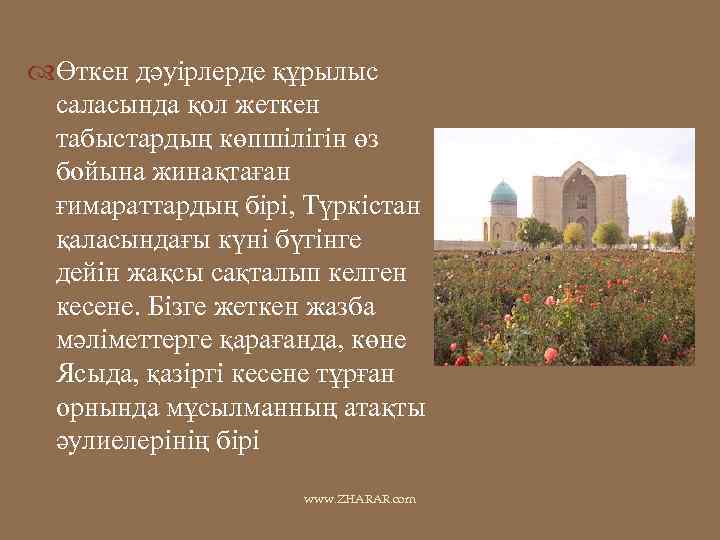 Өткен дәуірлерде құрылыс саласында қол жеткен табыстардың көпшілігін өз бойына жинақтаған ғимараттардың бірі, Түркістан қаласындағы күні бүгінге дейін жақсы сақталып келген кесене. Бізге жеткен жазба мәліметтерге қарағанда, көне Ясыда, қазіргі кесене тұрған орнында мұсылманның атақты әулиелерінің бірі

www.ZHARAR.com